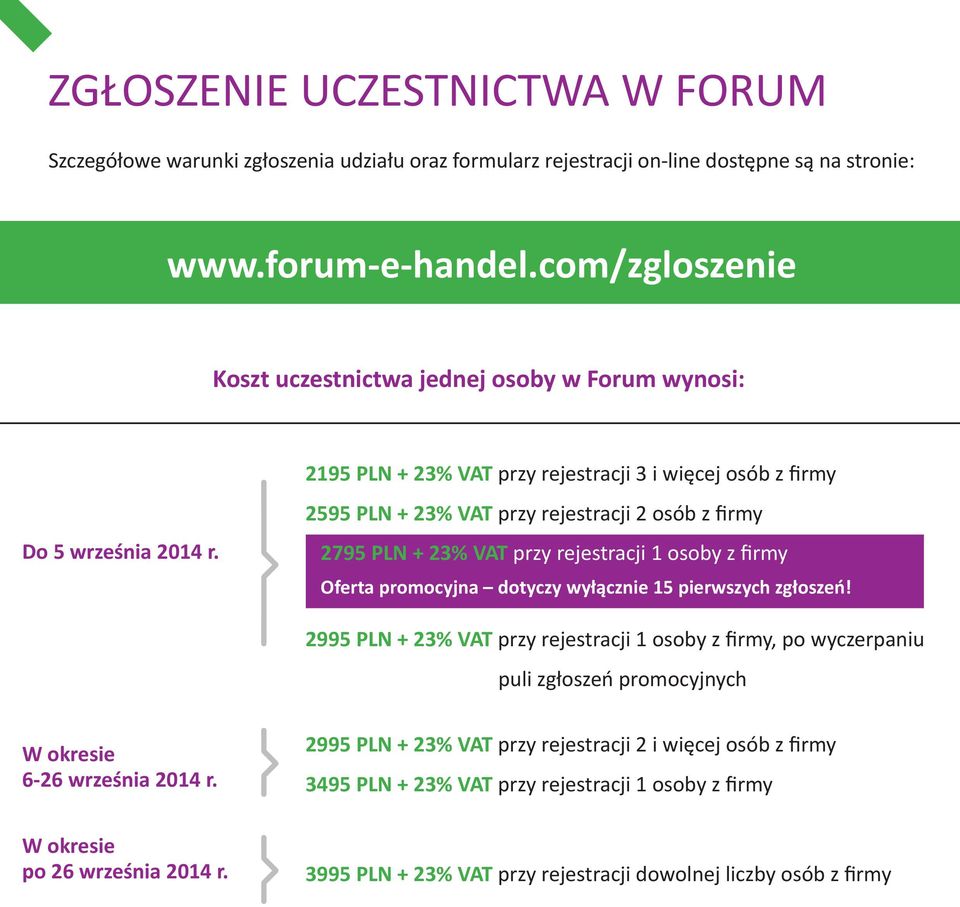 ZGŁOSZENIE UCZESTNICTWA W FORUM

Szczegółowe warunki zgłoszenia udziału oraz formularz rejestracji on-line dostępne są na stronie:

www.forum-e-handel.com/zgloszenie

Koszt uczestnictwa jednej osoby w Forum wynosi:

Do 5 września 2014 r.

2195 PLN + 23% VAT przy rejestracji 3 i więcej osób z firmy

2595 PLN + 23% VAT przy rejestracji 2 osób z firmy

2795 PLN + 23% VAT przy rejestracji 1 osoby z firmy
Oferta promocyjna – dotyczy wyłącznie 15 pierwszych zgłoszeń!

2995 PLN + 23% VAT przy rejestracji 1 osoby z firmy, po wyczerpaniu puli zgłoszeń promocyjnych

W okresie 6-26 września 2014 r.

2995 PLN + 23% VAT przy rejestracji 2 i więcej osób z firmy

3495 PLN + 23% VAT przy rejestracji 1 osoby z firmy

W okresie po 26 września 2014 r.

3995 PLN + 23% VAT przy rejestracji dowolnej liczby osób z firmy